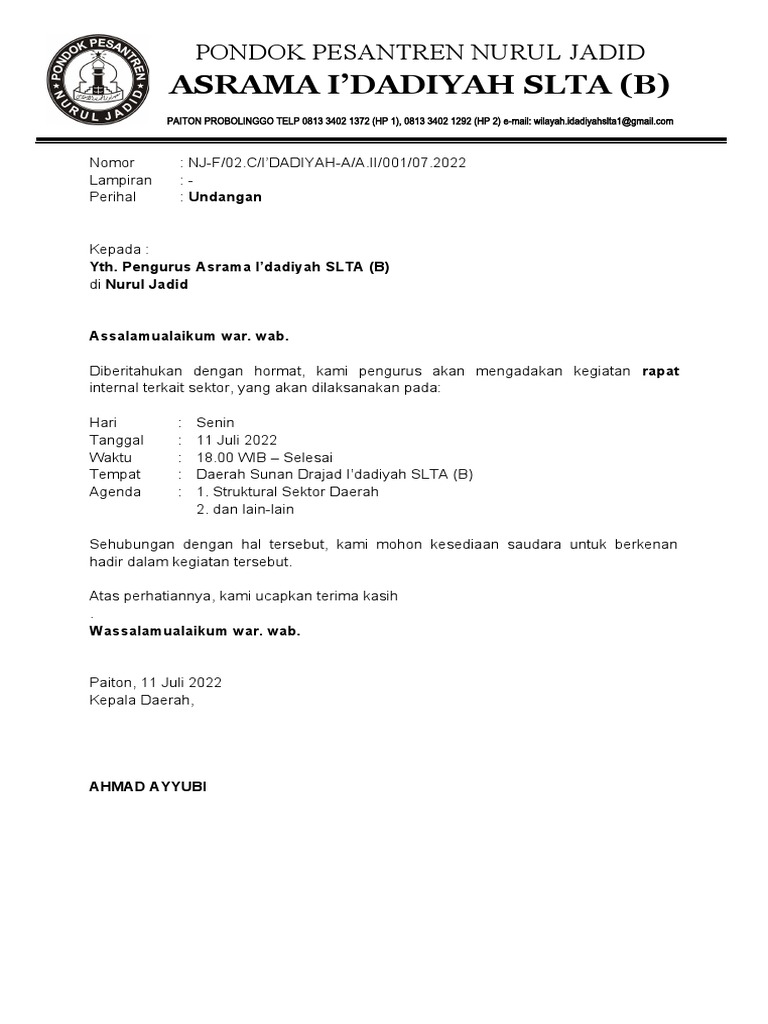 PONDOK PESANTREN NURUL JADID
PONDOK PESANTREN NURUL JADID
ASRAMA I'DADIYAH SLTA (B)
PAITON PROBOLINGGO TELP 0813 3402 1372 (HP 1), 0813 3402 1292 (HP 2) e-mail: wilayah.idadiyahslta1@gmail.com

Nomor : NJ-F/02.C/I'DADIYAH-A/A.II/001/07.2022
Lampiran : -
Perihal : Undangan

Kepada :
Yth. Pengurus Asrama I'dadiyah SLTA (B)
di Nurul Jadid

Assalamualaikum war. wab.

Diberitahukan dengan hormat, kami pengurus akan mengadakan kegiatan rapat internal terkait sektor, yang akan dilaksanakan pada:

Hari : Senin
Tanggal : 11 Juli 2022
Waktu : 18.00 WIB – Selesai
Tempat : Daerah Sunan Drajad I'dadiyah SLTA (B)
Agenda : 1. Struktural Sektor Daerah
2. dan lain-lain

Sehubungan dengan hal tersebut, kami mohon kesediaan saudara untuk berkenan hadir dalam kegiatan tersebut.

Atas perhatiannya, kami ucapkan terima kasih
.
Wassalamualaikum war. wab.

Paiton, 11 Juli 2022
Kepala Daerah,

AHMAD AYYUBI